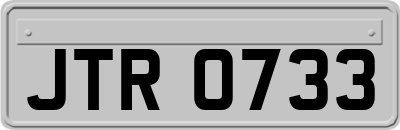 JTR 0733